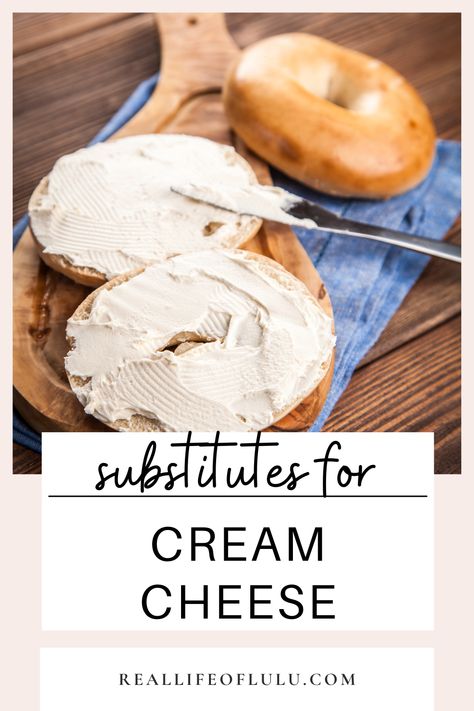 substitutes for

CREAM CHEESE

REALLIFEOFLULU.COM